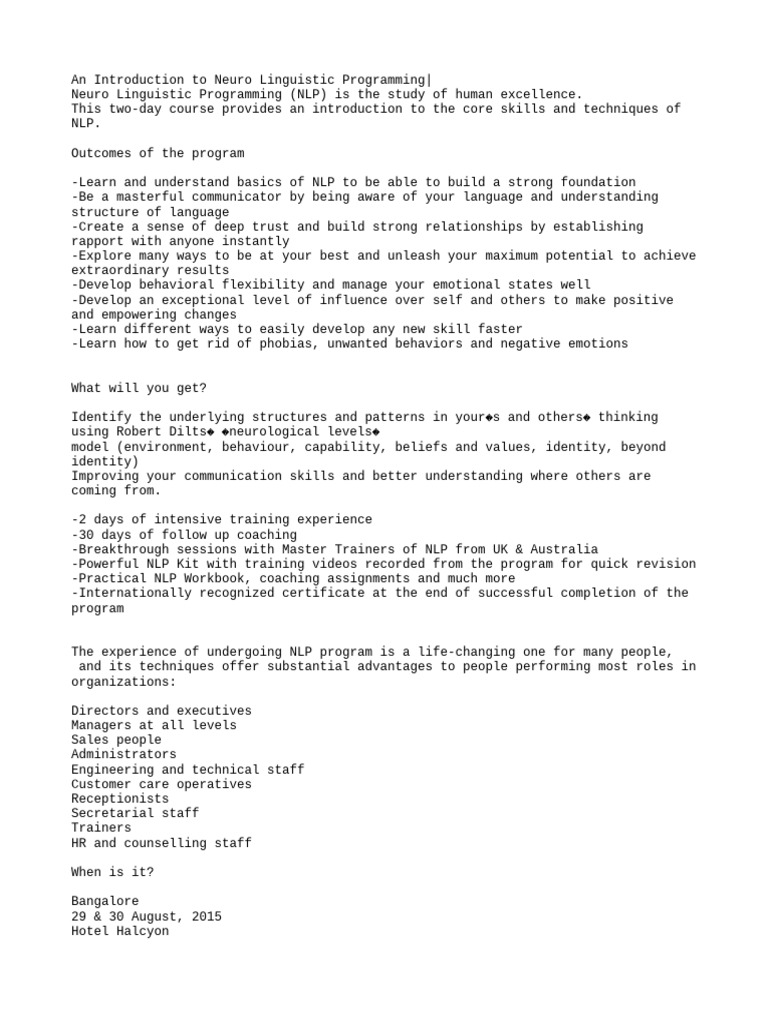 An Introduction to Neuro Linguistic Programming|
Neuro Linguistic Programming (NLP) is the study of human excellence.
This two-day course provides an introduction to the core skills and techniques of NLP.

Outcomes of the program

-Learn and understand basics of NLP to be able to build a strong foundation
-Be a masterful communicator by being aware of your language and understanding structure of language
-Create a sense of deep trust and build strong relationships by establishing rapport with anyone instantly
-Explore many ways to be at your best and unleash your maximum potential to achieve extraordinary results
-Develop behavioral flexibility and manage your emotional states well
-Develop an exceptional level of influence over self and others to make positive and empowering changes
-Learn different ways to easily develop any new skill faster
-Learn how to get rid of phobias, unwanted behaviors and negative emotions

What will you get?

Identify the underlying structures and patterns in your◆s and others◆ thinking using Robert Dilts◆ ◆neurological levels◆
model (environment, behaviour, capability, beliefs and values, identity, beyond identity)
Improving your communication skills and better understanding where others are coming from.

-2 days of intensive training experience
-30 days of follow up coaching
-Breakthrough sessions with Master Trainers of NLP from UK & Australia
-Powerful NLP Kit with training videos recorded from the program for quick revision
-Practical NLP Workbook, coaching assignments and much more
-Internationally recognized certificate at the end of successful completion of the program

The experience of undergoing NLP program is a life-changing one for many people, and its techniques offer substantial advantages to people performing most roles in organizations:

Directors and executives
Managers at all levels
Sales people
Administrators
Engineering and technical staff
Customer care operatives
Receptionists
Secretarial staff
Trainers
HR and counselling staff

When is it?

Bangalore
29 & 30 August, 2015
Hotel Halcyon